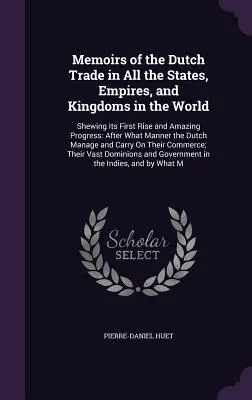 Memoirs of the Dutch Trade in All the States, Empires, and Kingdoms in the World

Shewing Its First Rise and Amazing Progress: After What Manner the Dutch Manage and Carry On Their Commerce; Their Vast Dominions and Government in the Indies, and by What M

Scholar SELECT

PIERRE-DANIEL HUET